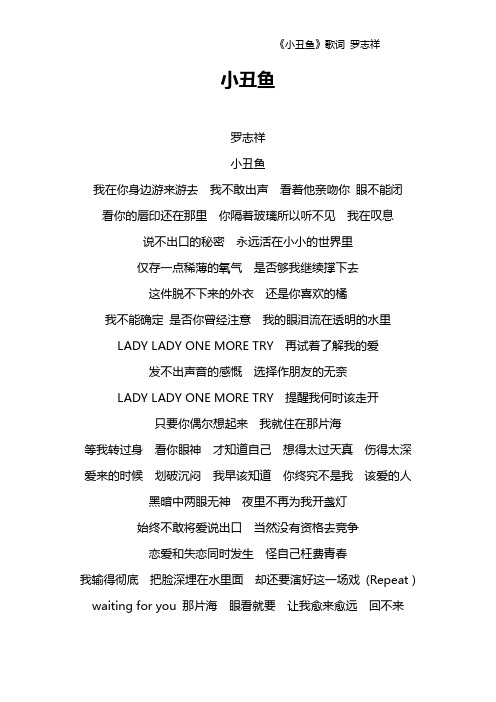 《小丑鱼》歌词 罗志祥

小丑鱼

罗志祥

小丑鱼

我在你身边游来游去 我不敢出声 看着他亲吻你 眼不能闭

看你的唇印还在那里 你隔着玻璃所以听不见 我在叹息

说不出口的秘密 永远活在小小的世界里

仅存一点稀薄的氧气 是否够我继续撑下去

这件脱不下来的外衣 还是你喜欢的橘

我不能确定 是否你曾经注意 我的眼泪流在透明的水里

LADY LADY ONE MORE TRY 再试着了解我的爱

发不出声音的感慨 选择作朋友的无奈

LADY LADY ONE MORE TRY 提醒我何时该走开

只要你偶尔想起来 我就住在那片海

等我转过身 看你眼神 才知道自己 想得太过天真 伤得太深

爱来的时候 划破沉闷 我早该知道 你终究不是我 该爱的人

黑暗中两眼无神 夜里不再为我开盏灯

始终不敢将爱说出口 当然没有资格去竞争

恋爱和失恋同时发生 怪自己枉费青春

我输得彻底 把脸深埋在水里面 却还要演好这一场戏（Repeat）

waiting for you 那片海 眼看就要 让我愈来愈远 回不来